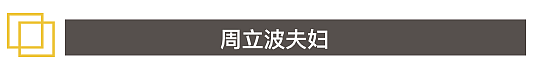 周立波夫妇